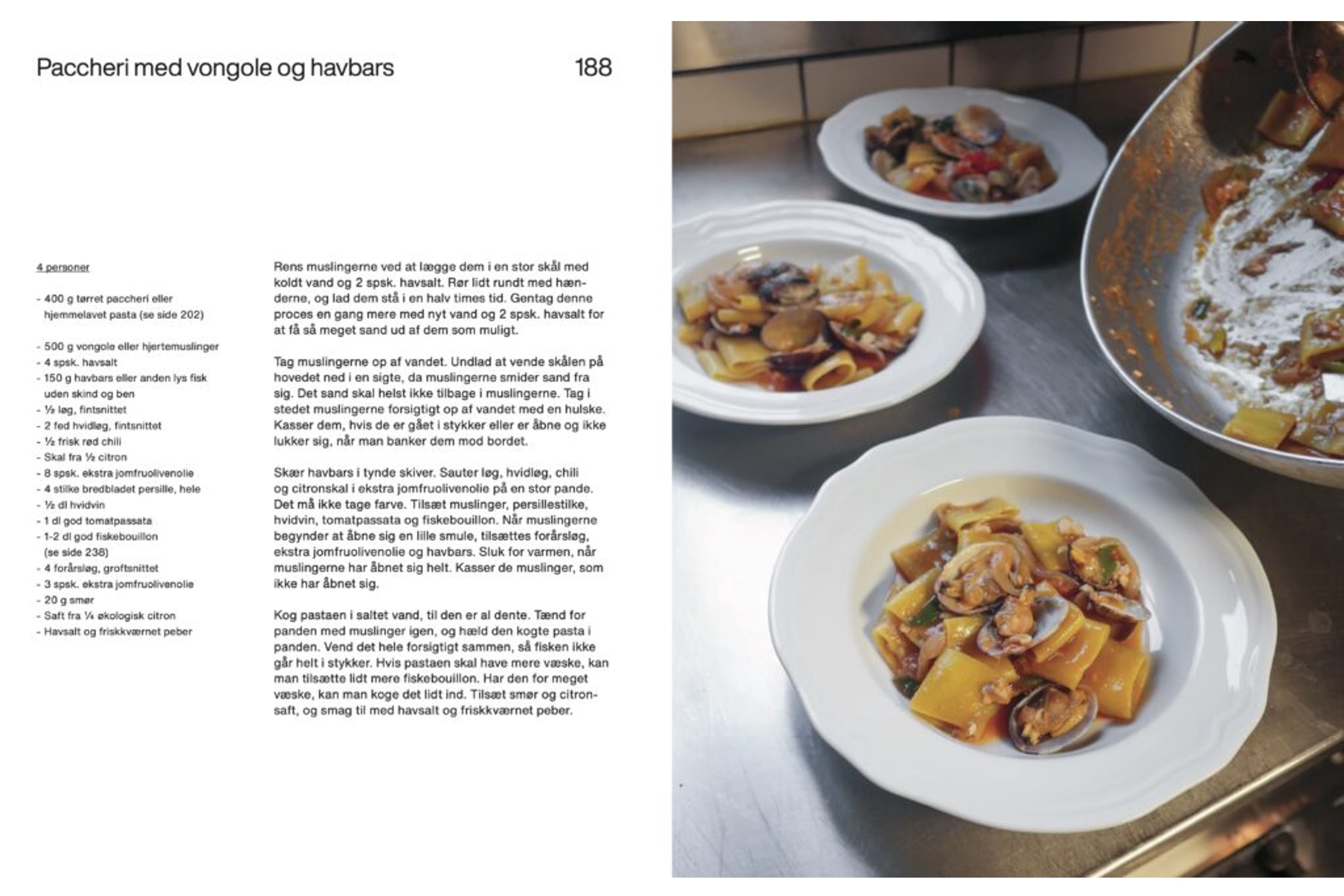 Paccheri med vongole og havbars

188

4 personer

- 400 g tørret paccheri eller hjemmelavet pasta (se side 202)

- 500 g vongole eller hjertemuslinger
- 4 spsk. havsalt
- 150 g havbars eller anden lys fisk uden skind og ben
- ½ løg, fintsnittet
- 2 fed hvidløg, fintsnittet
- ½ frisk rød chili
- Skal fra ½ citron
- 8 spsk. ekstra jomfruolivenolie
- 4 stilke bredbladet persille, hele
- ½ dl hvidvin
- 1 dl god tomatpassata
- 1-2 dl god fiskebouillon (se side 238)
- 4 forårsløg, groftsnittet
- 3 spsk. ekstra jomfruolivenolie
- 20 g smør
- Saft fra ¼ økologisk citron
- Havsalt og friskkværnet peber

Rens muslingerne ved at lægge dem i en stor skål med koldt vand og 2 spsk. havsalt. Rør lidt rundt med hænderne, og lad dem stå i en halv times tid. Gentag denne proces en gang mere med nyt vand og 2 spsk. havsalt for at få så meget sand ud af dem som muligt.

Tag muslingerne op af vandet. Undlad at vende skålen på hovedet ned i en sigte, da muslingerne smider sand fra sig. Det sand skal helst ikke tilbage i muslingerne. Tag i stedet muslingerne forsigtigt op af vandet med en hulske. Kasser dem, hvis de er gået i stykker eller er åbne og ikke lukker sig, når man banker dem mod bordet.

Skær havbars i tynde skiver. Sauter løg, hvidløg, chili og citronskal i ekstra jomfruolivenolie på en stor pande. Det må ikke tage farve. Tilsæt muslinger, persillestilke, hvidvin, tomatpassata og fiskebouillon. Når muslingerne begynder at åbne sig en lille smule, tilsættes forårsløg, ekstra jomfruolivenolie og havbars. Sluk for varmen, når muslingerne har åbnet sig helt. Kasser de muslinger, som ikke har åbnet sig.

Kog pastaen i saltet vand, til den er al dente. Tænd for panden med muslinger igen, og hæld den kogte pasta i panden. Vend det hele forsigtigt sammen, så fisken ikke går helt i stykker. Hvis pastaen skal have mere væske, kan man tilsætte lidt mere fiskebouillon. Har den for meget væske, kan man koge det lidt ind. Tilsæt smør og citronsaft, og smag til med havsalt og friskkværnet peber.